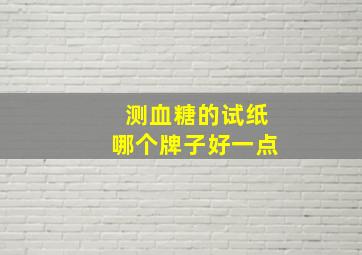 测血糖的试纸
哪个牌子好一点